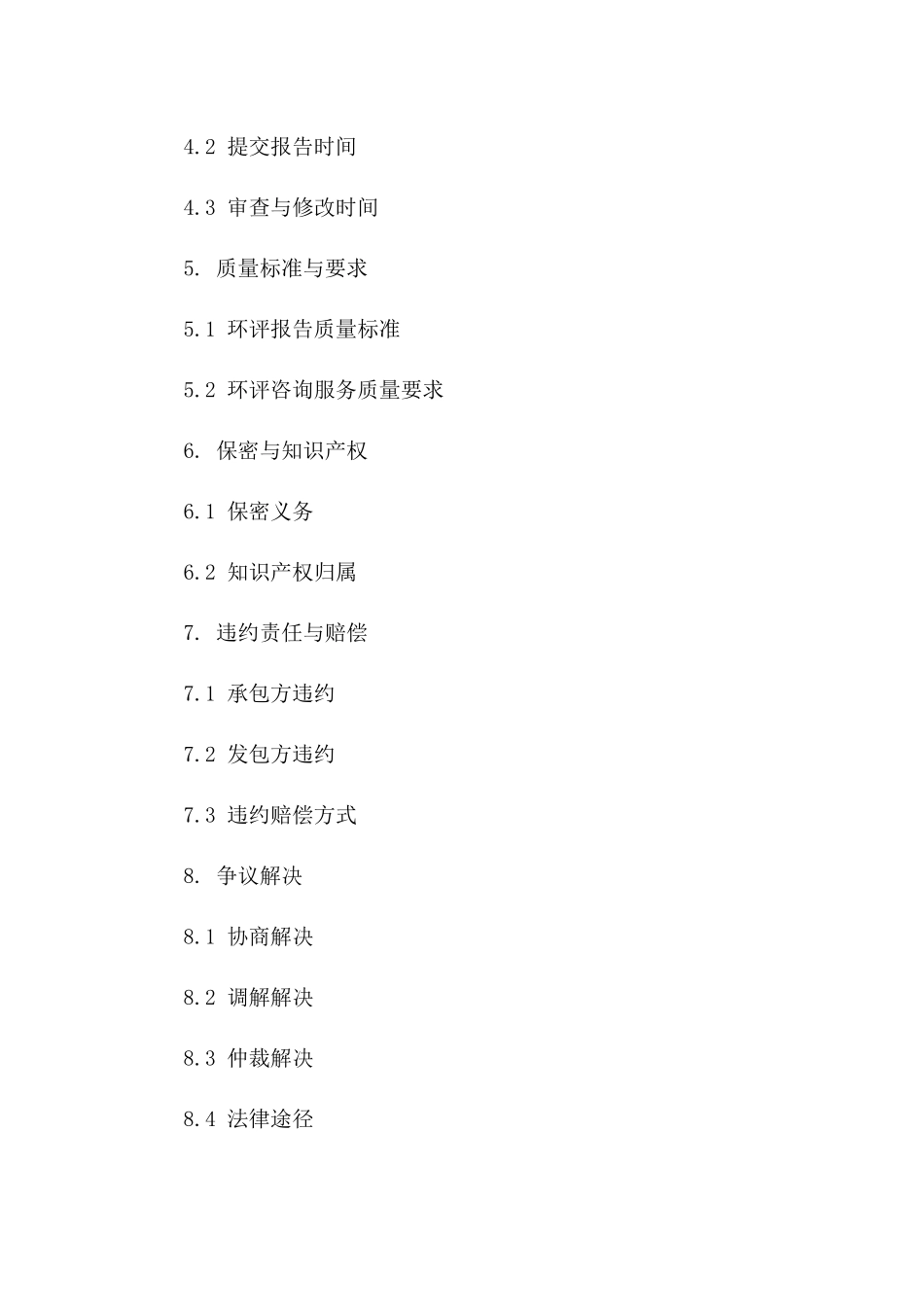 4.2 提交报告时间

4.3 审查与修改时间

5. 质量标准与要求

5.1 环评报告质量标准

5.2 环评咨询服务质量要求

6. 保密与知识产权

6.1 保密义务

6.2 知识产权归属

7. 违约责任与赔偿

7.1 承包方违约

7.2 发包方违约

7.3 违约赔偿方式

8. 争议解决

8.1 协商解决

8.2 调解解决

8.3 仲裁解决

8.4 法律途径